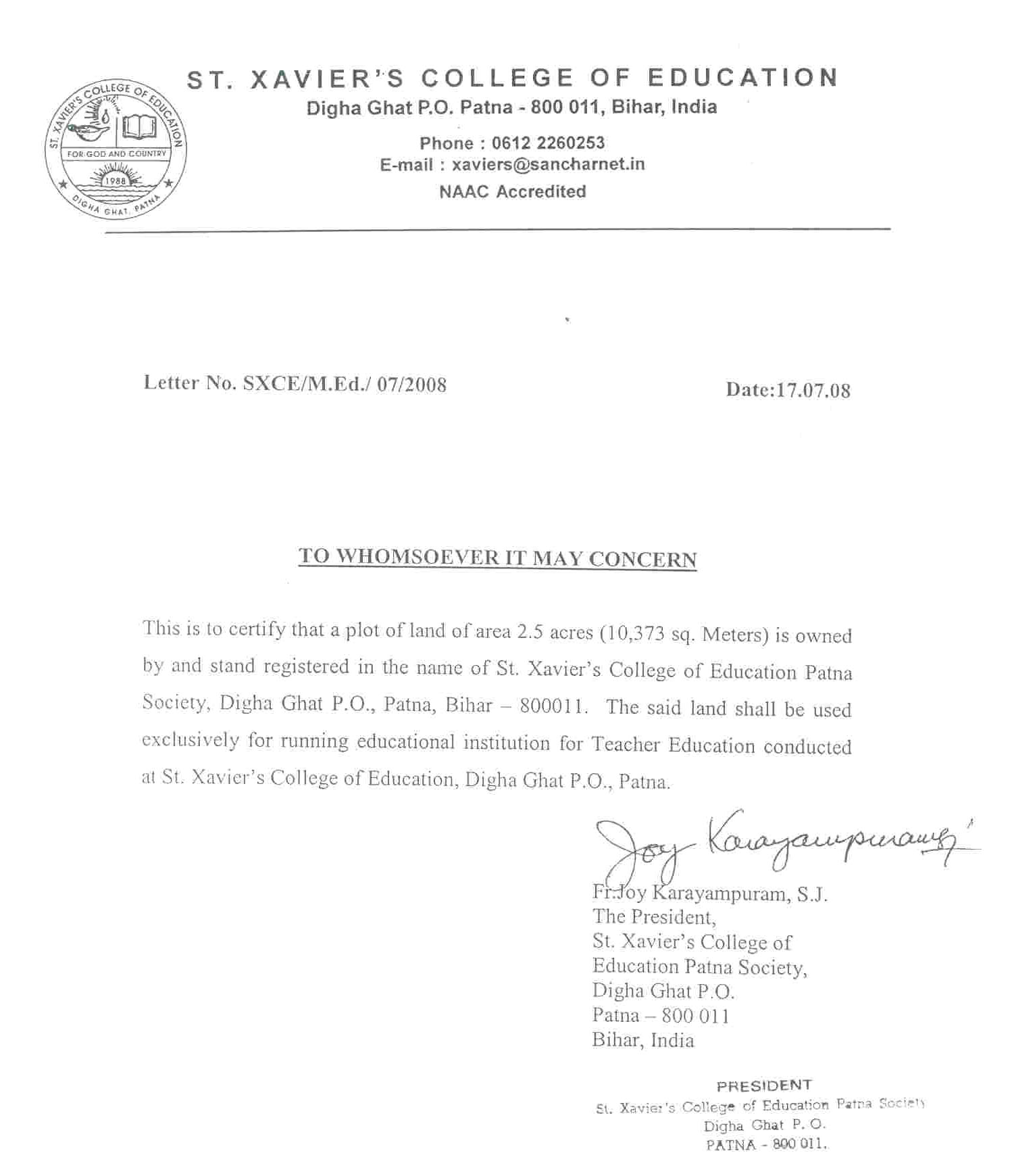 ST. XAVIER'S COLLEGE OF EDUCATION
FOR GOD AND COUNTRY
1988
DIGHA GHAT, PATNA

ST. XAVIER'S COLLEGE OF EDUCATION
Digha Ghat P.O. Patna - 800 011, Bihar, India
Phone : 0612 2260253
E-mail : xaviers@sancharnet.in
NAAC Accredited

Letter No. SXCE/M.Ed./ 07/2008

Date:17.07.08

TO WHOMSOEVER IT MAY CONCERN

This is to certify that a plot of land of area 2.5 acres (10,373 sq. Meters) is owned by and stand registered in the name of St. Xavier's College of Education Patna Society, Digha Ghat P.O., Patna, Bihar – 800011. The said land shall be used exclusively for running educational institution for Teacher Education conducted at St. Xavier's College of Education, Digha Ghat P.O., Patna.

Joy Karayampuram

Fr.Joy Karayampuram, S.J.
The President,
St. Xavier's College of
Education Patna Society,
Digha Ghat P.O.
Patna – 800 011
Bihar, India

PRESIDENT
St. Xavier's College of Education Patna Society
Digha Ghat P. O.
PATNA - 800 011.